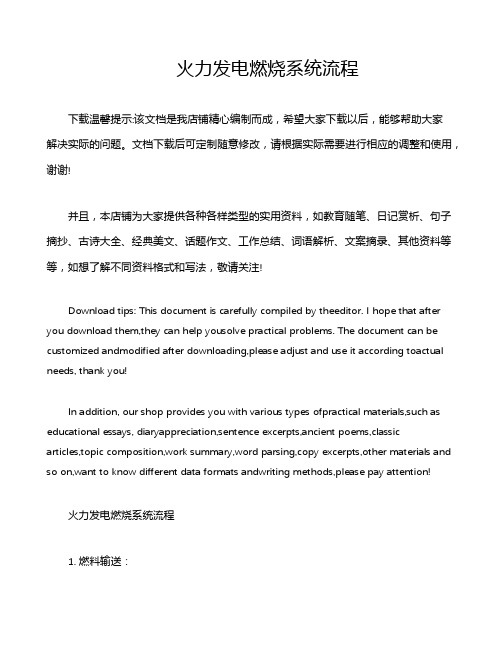 火力发电燃烧系统流程

下载温馨提示:该文档是我店铺精心编制而成，希望大家下载以后，能够帮助大家解决实际的问题。文档下载后可定制随意修改，请根据实际需要进行相应的调整和使用，谢谢!

并且，本店铺为大家提供各种各样类型的实用资料，如教育随笔、日记赏析、句子摘抄、古诗大全、经典美文、话题作文、工作总结、词语解析、文案摘录、其他资料等等，如想了解不同资料格式和写法，敬请关注!

Download tips: This document is carefully compiled by theeditor. I hope that after you download them,they can help yousolve practical problems. The document can be customized andmodified after downloading,please adjust and use it according toactual needs, thank you!

In addition, our shop provides you with various types ofpractical materials,such as educational essays, diaryappreciation,sentence excerpts,ancient poems,classic articles,topic composition,work summary,word parsing,copy excerpts,other materials and so on,want to know different data formats andwriting methods,please pay attention!

火力发电燃烧系统流程

1. 燃料输送：